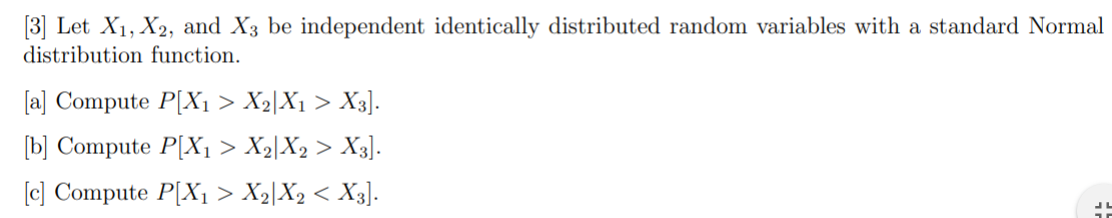 [3] Let $X_1, X_2$, and $X_3$ be independent identically distributed random variables with a standard Normal distribution function.

[a] Compute $P[X_1 > X_2 | X_1 > X_3]$.

[b] Compute $P[X_1 > X_2 | X_2 > X_3]$.

[c] Compute $P[X_1 > X_2 | X_2 < X_3]$.